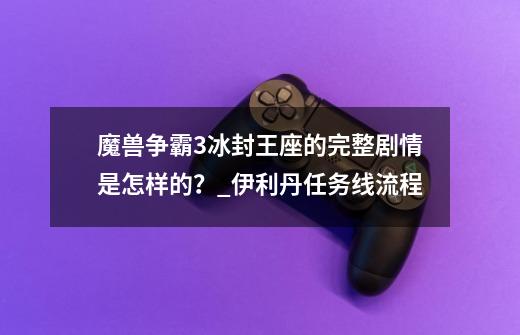 魔兽争霸3冰封王座的完整剧情是怎样的？_伊利丹任务线流程